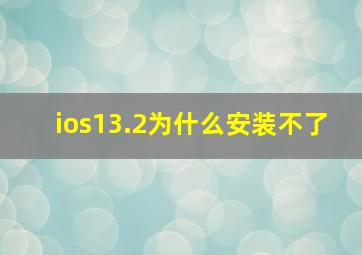 ios13.2为什么安装不了